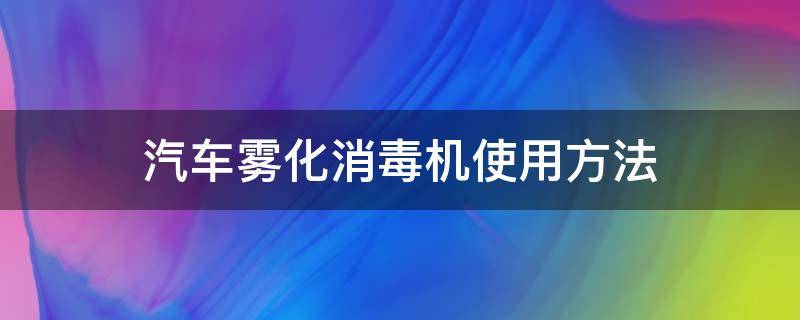 汽车雾化消毒机使用方法